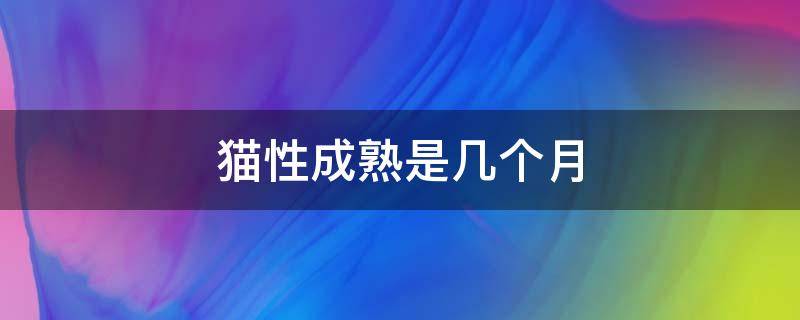 猫性成熟是几个月